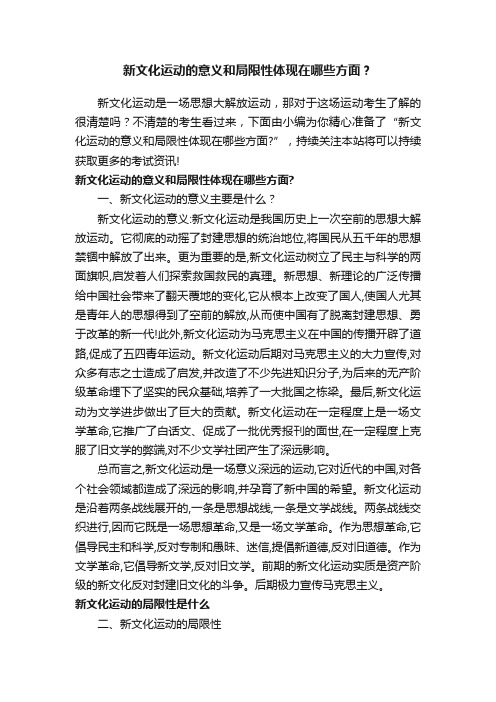 新文化运动的意义和局限性体现在哪些方面？

新文化运动是一场思想大解放运动，那对于这场运动考生了解的很清楚吗？不清楚的考生看过来，下面由小编为你精心准备了“新文化运动的意义和局限性体现在哪些方面?”，持续关注本站将可以持续获取更多的考试资讯!

新文化运动的意义和局限性体现在哪些方面?

一、新文化运动的意义主要是什么？

新文化运动的意义:新文化运动是我国历史上一次空前的思想大解放运动。它彻底的动摇了封建思想的统治地位,将国民从五千年的思想禁锢中解放了出来。更为重要的是,新文化运动树立了民主与科学的两面旗帜,启发着人们探索救国救民的真理。新思想、新理论的广泛传播给中国社会带来了翻天覆地的变化,它从根本上改变了国人,使国人尤其是青年人的思想得到了空前的解放,从而使中国有了脱离封建思想、勇于改革的新一代!此外,新文化运动为马克思主义在中国的传播开辟了道路,促成了五四青年运动。新文化运动后期对马克思主义的大力宣传,对众多有志之士造成了启发,并改造了不少先进知识分子,为后来的无产阶级革命埋下了坚实的民众基础,培养了一大批国之栋梁。最后,新文化运动为文学进步做出了巨大的贡献。新文化运动在一定程度上是一场文学革命,它推广了白话文、促成了一批优秀报刊的面世,在一定程度上克服了旧文学的弊端,对不少文学社团产生了深远影响。

总而言之,新文化运动是一场意义深远的运动,它对近代的中国,对各个社会领域都造成了深远的影响,并孕育了新中国的希望。新文化运动是沿着两条战线展开的,一条是思想战线,一条是文学战线。两条战线交织进行,因而它既是一场思想革命,又是一场文学革命。作为思想革命,它倡导民主和科学,反对专制和愚昧、迷信,提倡新道德,反对旧道德。作为文学革命,它倡导新文学,反对旧文学。前期的新文化运动实质是资产阶级的新文化反对封建旧文化的斗争。后期极力宣传马克思主义。

新文化运动的局限性是什么

二、新文化运动的局限性